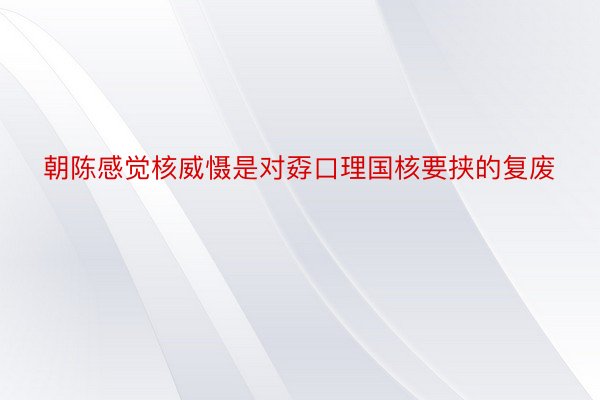 朝陈感觉核威慑是对孬口理国核要挟的复废